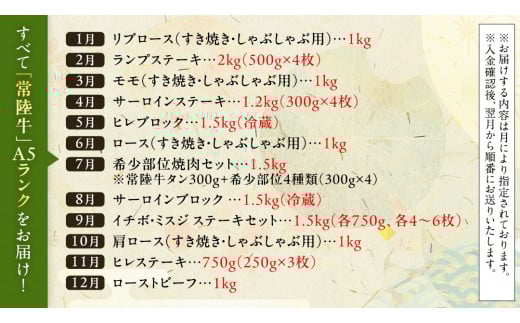 すべて「常陸牛」A5ランクをお届け!

1月 リブロース(すき焼き・しゃぶしゃぶ用)…1kg
2月 ランプステーキ…2kg(500g×4枚)
3月 モモ(すき焼き・しゃぶしゃぶ用)…1kg
4月 サーロインステーキ…1.2kg(300g×4枚)
5月 ヒレブロック…1.5kg(冷蔵)
6月 ロース(すき焼き・しゃぶしゃぶ用)…1kg
7月 希少部位焼肉セット…1.5kg
※常陸牛タン300g+希少部位4種類(300g×4)
8月 サーロインブロック …1.5kg(冷蔵)
9月 イチボ・ミスジ ステーキセット…1.5kg(各750g、各4～6枚)
10月 肩ロース(すき焼き・しゃぶしゃぶ用)…1kg
11月 ヒレステーキ…750g(250g×3枚)
12月 ローストビーフ…1kg

※お届けする内容は月により指定されております。
※入金確認後、翌月から順番にお送りいたします。